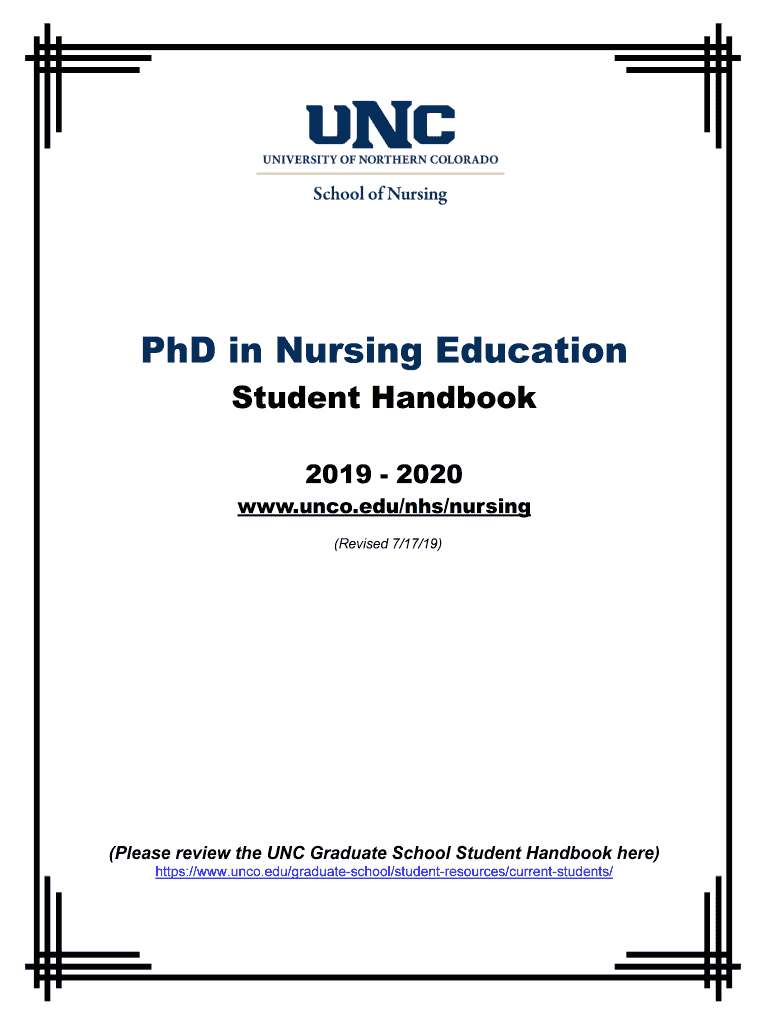 UNC
UNIVERSITY OF NORTHERN COLORADO
School of Nursing

PhD in Nursing Education
Student Handbook

2019 - 2020
www.unco.edu/nhs/nursing
(Revised 7/17/19)

(Please review the UNC Graduate School Student Handbook here)
https://www.unco.edu/graduate-school/student-resources/current-students/